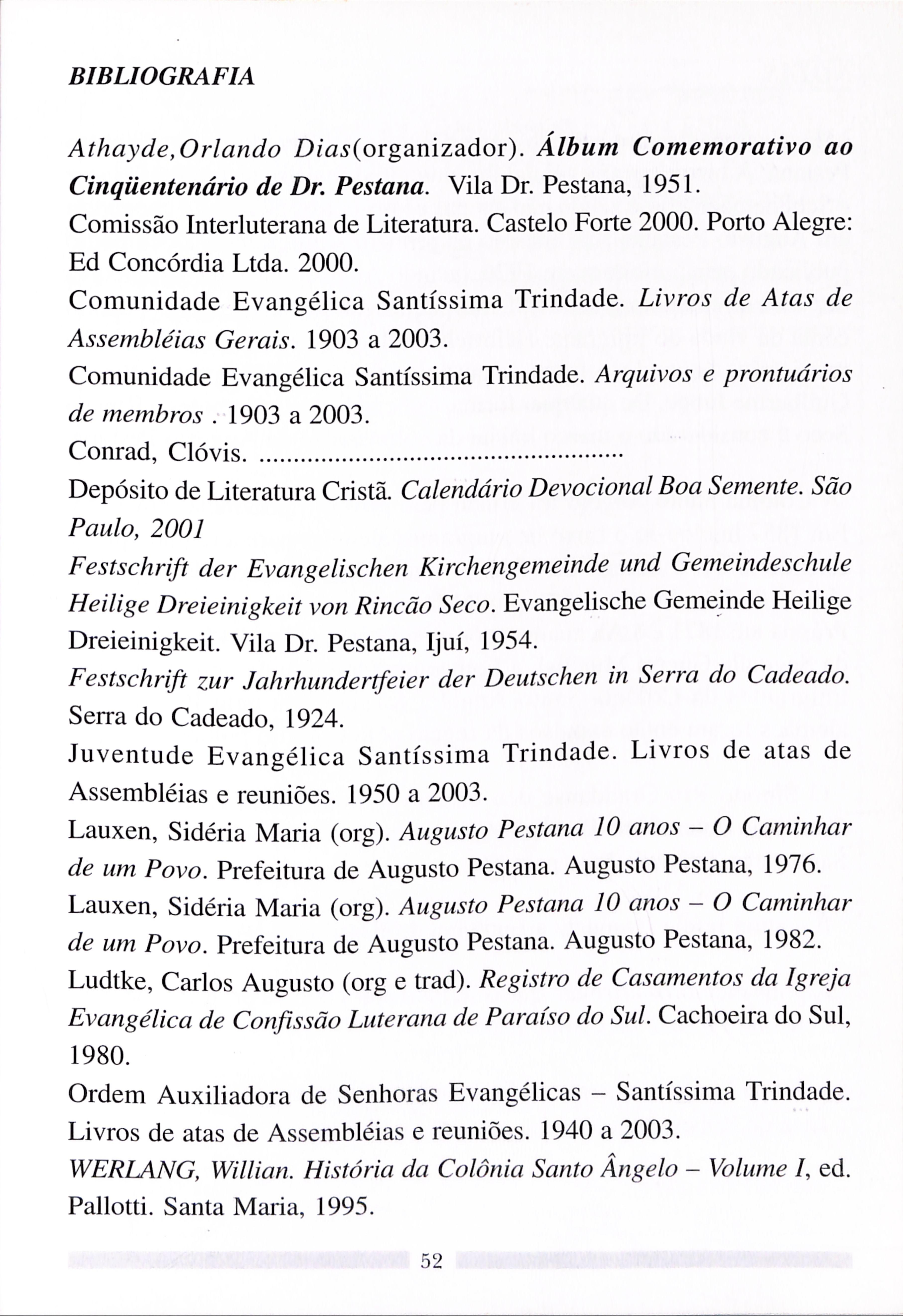 BIBLIOGRAFIA

Athayde,Orlando Dias(organizador). Álbum Comemorativo ao Cinqüentenário de Dr. Pestana. Vila Dr. Pestana, 1951.

Comissão Interluterana de Literatura. Castelo Forte 2000. Porto Alegre: Ed Concórdia Ltda. 2000.

Comunidade Evangélica Santíssima Trindade. Livros de Atas de Assembléias Gerais. 1903 a 2003.

Comunidade Evangélica Santíssima Trindade. Arquivos e prontuários de membros . 1903 a 2003.

Conrad, Clóvis. ..................................................

Depósito de Literatura Cristã. Calendário Devocional Boa Semente. São Paulo, 2001

Festschrift der Evangelischen Kirchengemeinde und Gemeindeschule Heilige Dreieinigkeit von Rincão Seco. Evangelische Gemeinde Heilige Dreieinigkeit. Vila Dr. Pestana, Ijuí, 1954.

Festschrift zur Jahrhundertfeier der Deutschen in Serra do Cadeado. Serra do Cadeado, 1924.

Juventude Evangélica Santíssima Trindade. Livros de atas de Assembléias e reuniões. 1950 a 2003.

Lauxen, Sidéria Maria (org). Augusto Pestana 10 anos – O Caminhar de um Povo. Prefeitura de Augusto Pestana. Augusto Pestana, 1976.

Lauxen, Sidéria Maria (org). Augusto Pestana 10 anos – O Caminhar de um Povo. Prefeitura de Augusto Pestana. Augusto Pestana, 1982.

Ludtke, Carlos Augusto (org e trad). Registro de Casamentos da Igreja Evangélica de Confissão Luterana de Paraíso do Sul. Cachoeira do Sul, 1980.

Ordem Auxiliadora de Senhoras Evangélicas – Santíssima Trindade. Livros de atas de Assembléias e reuniões. 1940 a 2003.

WERLANG, Willian. História da Colônia Santo Ângelo – Volume I, ed. Pallotti. Santa Maria, 1995.

52